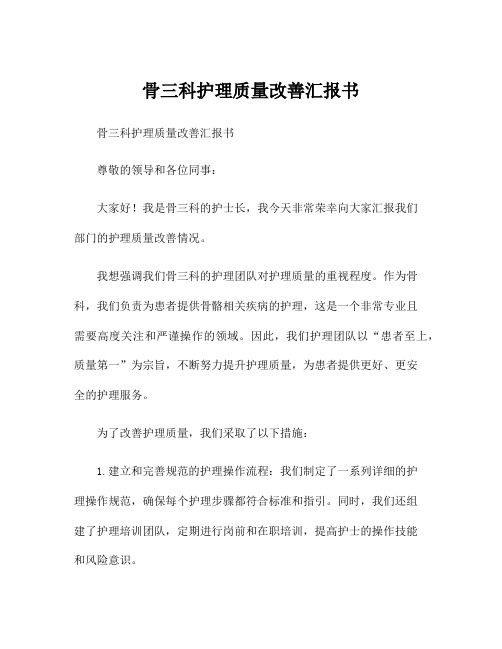 骨三科护理质量改善汇报书

骨三科护理质量改善汇报书

尊敬的领导和各位同事：

大家好！我是骨三科的护士长，我今天非常荣幸向大家汇报我们部门的护理质量改善情况。

我想强调我们骨三科的护理团队对护理质量的重视程度。作为骨科，我们负责为患者提供骨骼相关疾病的护理，这是一个非常专业且需要高度关注和严谨操作的领域。因此，我们护理团队以“患者至上，质量第一”为宗旨，不断努力提升护理质量，为患者提供更好、更安全的护理服务。

为了改善护理质量，我们采取了以下措施：

1. 建立和完善规范的护理操作流程：我们制定了一系列详细的护理操作规范，确保每个护理步骤都符合标准和指引。同时，我们还组建了护理培训团队，定期进行岗前和在职培训，提高护士的操作技能和风险意识。